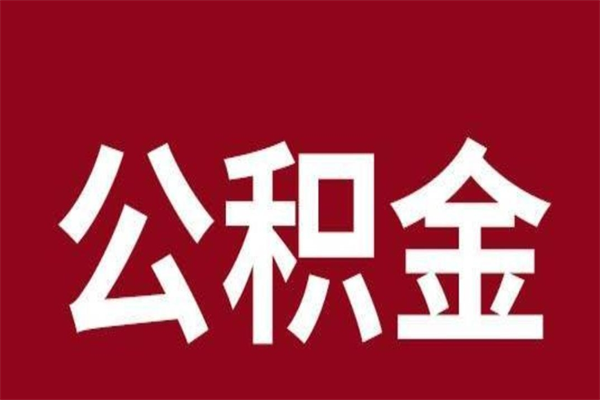 公积金